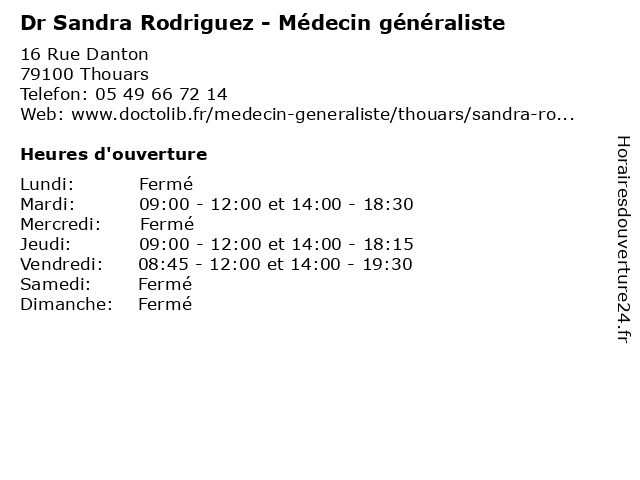 Dr Sandra Rodriguez - Médecin généraliste

16 Rue Danton
79100 Thouars
Telefon: 05 49 66 72 14
Web: www.doctolib.fr/medecin-generaliste/thouars/sandra-ro...

Heures d'ouverture

Lundi: Fermé
Mardi: 09:00 - 12:00 et 14:00 - 18:30
Mercredi: Fermé
Jeudi: 09:00 - 12:00 et 14:00 - 18:15
Vendredi: 08:45 - 12:00 et 14:00 - 19:30
Samedi: Fermé
Dimanche: Fermé

Horairesdouverture24.fr